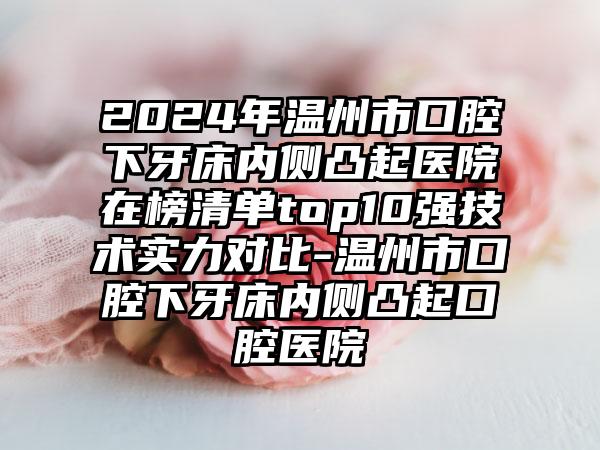 2024年温州市口腔下牙床内侧凸起医院在榜清单top10强技术实力对比-温州市口腔下牙床内侧凸起口腔医院